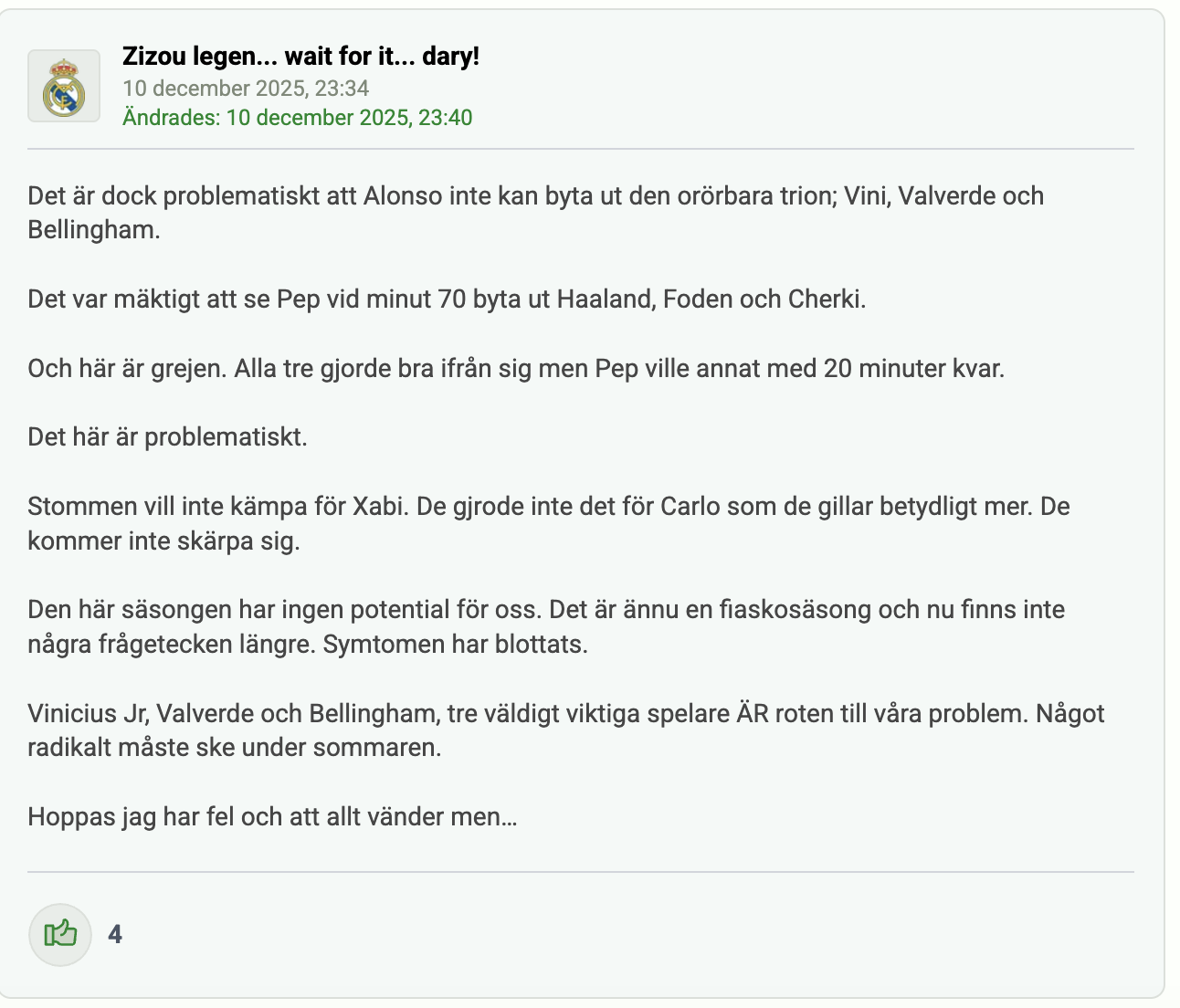 Zizou legen... wait for it... dary!
10 december 2025, 23:34
Ändrades: 10 december 2025, 23:40

Det är dock problematiskt att Alonso inte kan byta ut den orörbara trion; Vini, Valverde och Bellingham.

Det var mäktigt att se Pep vid minut 70 byta ut Haaland, Foden och Cherki.

Och här är grejen. Alla tre gjorde bra ifrån sig men Pep ville annat med 20 minuter kvar.

Det här är problematiskt.

Stommen vill inte kämpa för Xabi. De gjrode inte det för Carlo som de gillar betydligt mer. De kommer inte skärpa sig.

Den här säsongen har ingen potential för oss. Det är ännu en fiaskosäsong och nu finns inte några frågetecken längre. Symtomen har blottats.

Vinicius Jr, Valverde och Bellingham, tre väldigt viktiga spelare ÄR roten till våra problem. Något radikalt måste ske under sommaren.

Hoppas jag har fel och att allt vänder men…

4